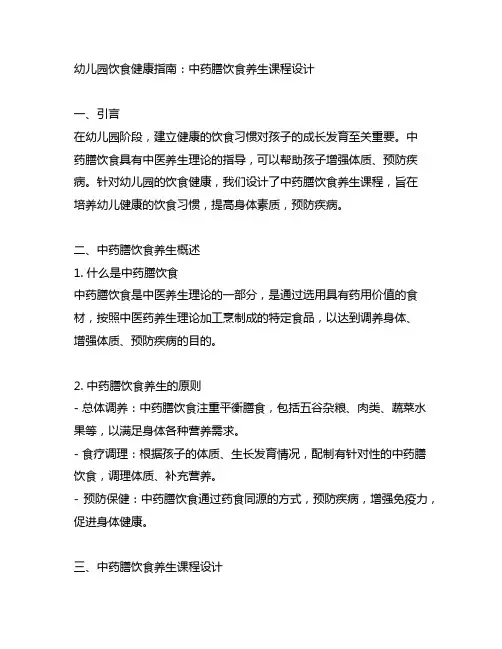 幼儿园饮食健康指南：中药膳饮食养生课程设计

一、引言
在幼儿园阶段，建立健康的饮食习惯对孩子的成长发育至关重要。中药膳饮食具有中医养生理论的指导，可以帮助孩子增强体质、预防疾病。针对幼儿园的饮食健康，我们设计了中药膳饮食养生课程，旨在培养幼儿健康的饮食习惯，提高身体素质，预防疾病。

二、中药膳饮食养生概述
1. 什么是中药膳饮食
中药膳饮食是中医养生理论的一部分，是通过选用具有药用价值的食材，按照中医药养生理论加工烹制成的特定食品，以达到调养身体、增强体质、预防疾病的目的。

2. 中药膳饮食养生的原则
- 总体调养：中药膳饮食注重平衡膳食，包括五谷杂粮、肉类、蔬菜水果等，以满足身体各种营养需求。
- 食疗调理：根据孩子的体质、生长发育情况，配制有针对性的中药膳饮食，调理体质、补充营养。
- 预防保健：中药膳饮食通过药食同源的方式，预防疾病，增强免疫力，促进身体健康。

三、中药膳饮食养生课程设计